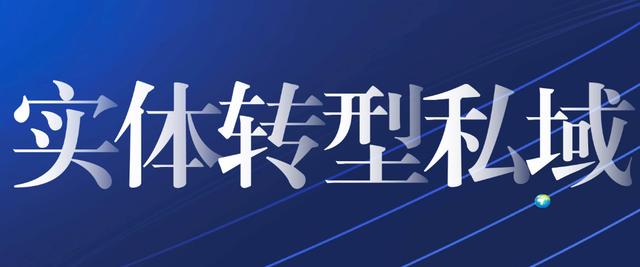 实体转型私域